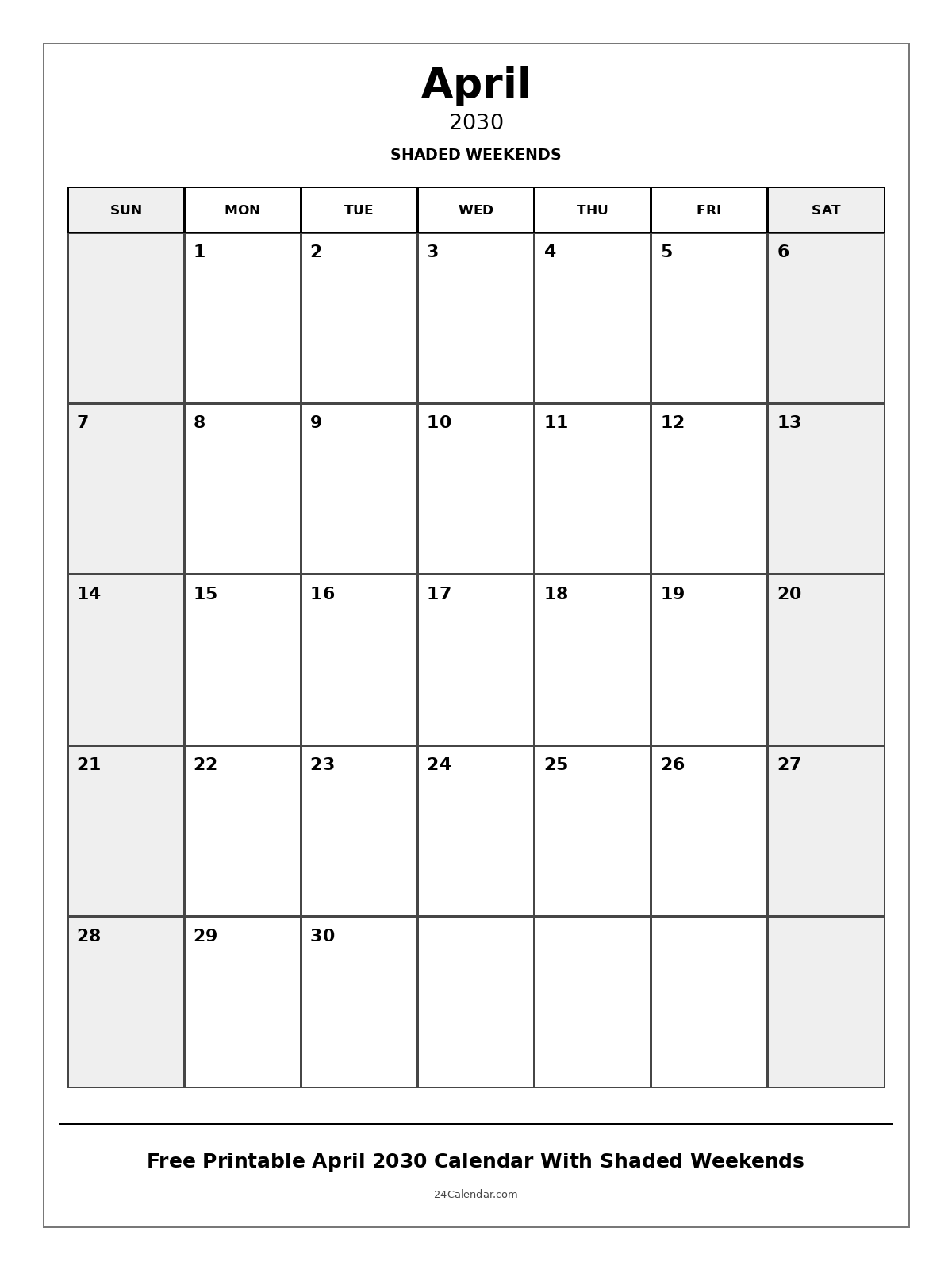 April
2030
SHADED WEEKENDS

| SUN | MON | TUE | WED | THU | FRI | SAT |
|---|---|---|---|---|---|---|
| | 1 | 2 | 3 | 4 | 5 | 6 |
| 7 | 8 | 9 | 10 | 11 | 12 | 13 |
| 14 | 15 | 16 | 17 | 18 | 19 | 20 |
| 21 | 22 | 23 | 24 | 25 | 26 | 27 |
| 28 | 29 | 30 | | | | |

Free Printable April 2030 Calendar With Shaded Weekends

24Calendar.com